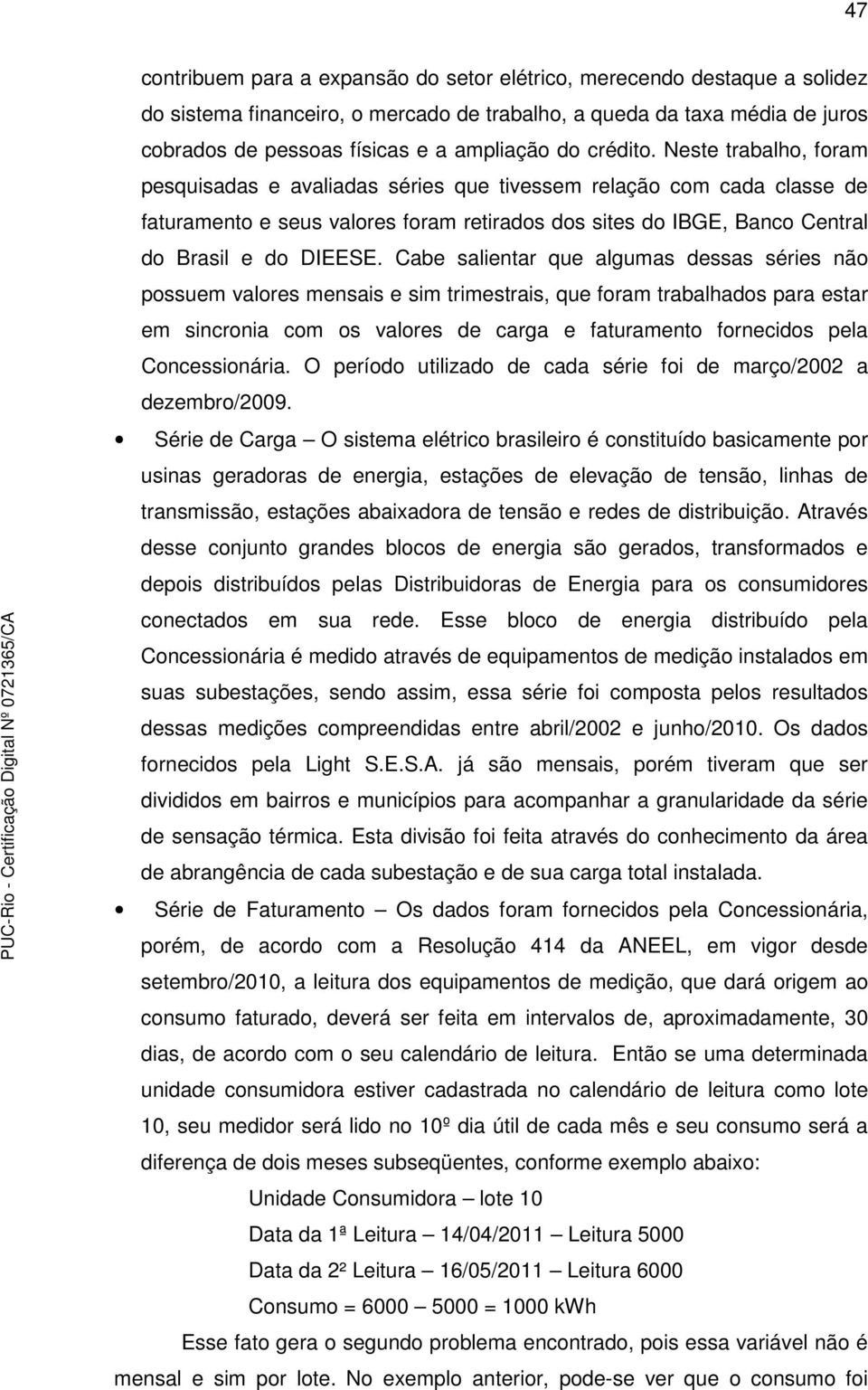 47

contribuem para a expansão do setor elétrico, merecendo destaque a solidez do sistema financeiro, o mercado de trabalho, a queda da taxa média de juros cobrados de pessoas físicas e a ampliação do crédito. Neste trabalho, foram pesquisadas e avaliadas séries que tivessem relação com cada classe de faturamento e seus valores foram retirados dos sites do IBGE, Banco Central do Brasil e do DIEESE. Cabe salientar que algumas dessas séries não possuem valores mensais e sim trimestrais, que foram trabalhados para estar em sincronia com os valores de carga e faturamento fornecidos pela Concessionária. O período utilizado de cada série foi de março/2002 a dezembro/2009.

• Série de Carga – O sistema elétrico brasileiro é constituído basicamente por usinas geradoras de energia, estações de elevação de tensão, linhas de transmissão, estações abaixadora de tensão e redes de distribuição. Através desse conjunto grandes blocos de energia são gerados, transformados e depois distribuídos pelas Distribuidoras de Energia para os consumidores conectados em sua rede. Esse bloco de energia distribuído pela Concessionária é medido através de equipamentos de medição instalados em suas subestações, sendo assim, essa série foi composta pelos resultados dessas medições compreendidas entre abril/2002 e junho/2010. Os dados fornecidos pela Light S.E.S.A. já são mensais, porém tiveram que ser divididos em bairros e municípios para acompanhar a granularidade da série de sensação térmica. Esta divisão foi feita através do conhecimento da área de abrangência de cada subestação e de sua carga total instalada.

• Série de Faturamento – Os dados foram fornecidos pela Concessionária, porém, de acordo com a Resolução 414 da ANEEL, em vigor desde setembro/2010, a leitura dos equipamentos de medição, que dará origem ao consumo faturado, deverá ser feita em intervalos de, aproximadamente, 30 dias, de acordo com o seu calendário de leitura. Então se uma determinada unidade consumidora estiver cadastrada no calendário de leitura como lote 10, seu medidor será lido no 10º dia útil de cada mês e seu consumo será a diferença de dois meses subseqüentes, conforme exemplo abaixo:

Unidade Consumidora – lote 10

Data da 1ª Leitura – 14/04/2011 – Leitura 5000

Data da 2² Leitura – 16/05/2011 – Leitura 6000

Consumo = 6000 – 5000 = 1000 kWh

Esse fato gera o segundo problema encontrado, pois essa variável não é mensal e sim por lote. No exemplo anterior, pode-se ver que o consumo foi

PUC-Rio - Certificação Digital Nº 0721365/CA